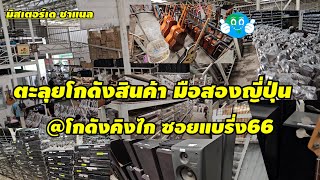 มิสเตอร์เด ชาแนล

ตะลุยโกดังสินค้า มือสองญี่ปุ่น

@โกดังคิงไก ซอยแบริ่ง66